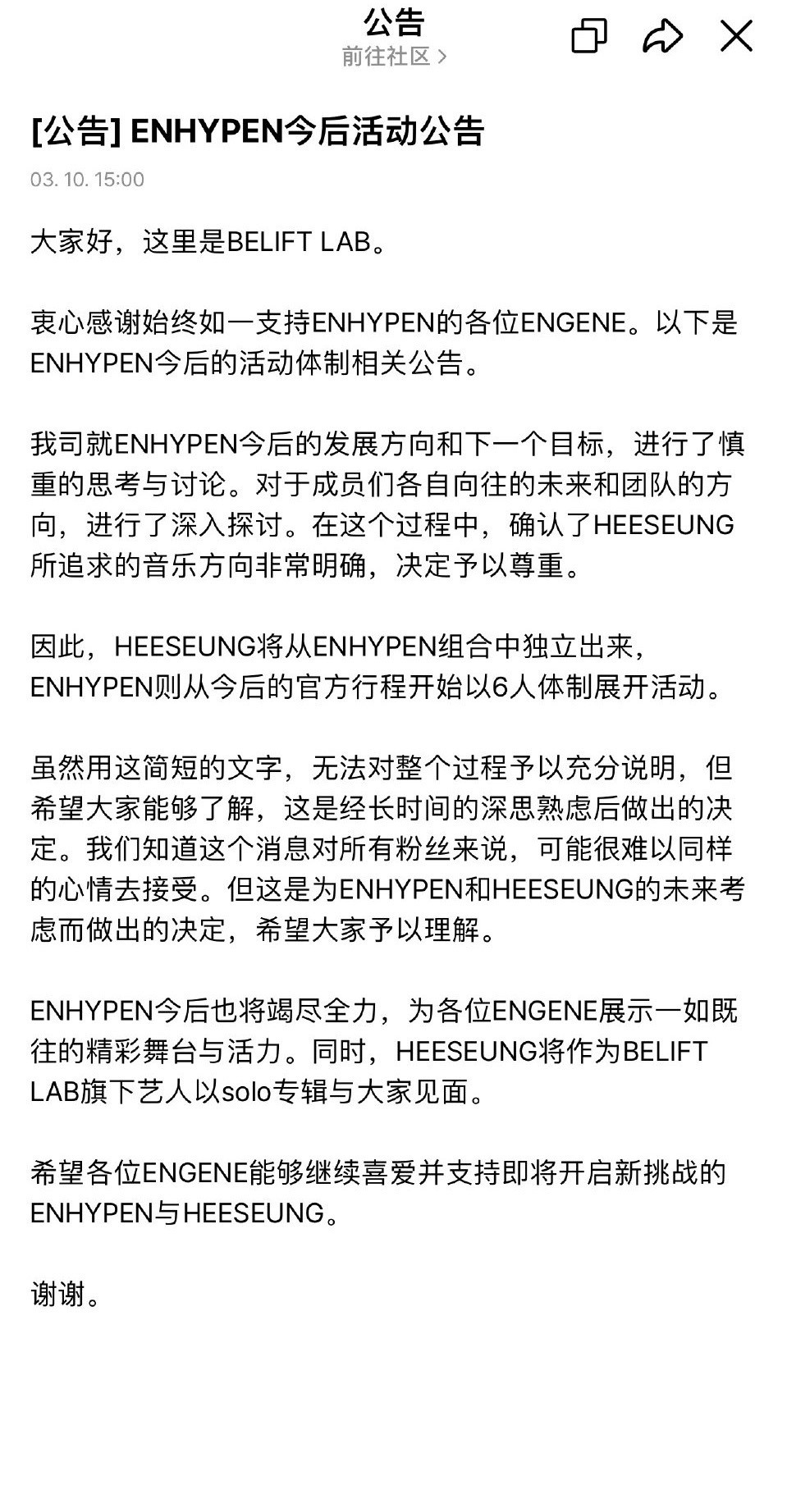 公告
前往社区 >

[公告] ENHYPEN今后活动公告

03. 10. 15:00

大家好，这里是BELIFT LAB。

衷心感谢始终如一支持ENHYPEN的各位ENGENE。以下是ENHYPEN今后的活动体制相关公告。

我司就ENHYPEN今后的发展方向和下一个目标，进行了慎重的思考与讨论。对于成员们各自向往的未来和团队的方向，进行了深入探讨。在这个过程中，确认了HEESEUNG所追求的音乐方向非常明确，决定予以尊重。

因此，HEESEUNG将从ENHYPEN组合中独立出来，ENHYPEN则从今后的官方行程开始以6人体制展开活动。

虽然用这简短的文字，无法对整个过程予以充分说明，但希望大家能够了解，这是经长时间的深思熟虑后做出的决定。我们知道这个消息对所有粉丝来说，可能很难以同样的心情去接受。但这是为ENHYPEN和HEESEUNG的未来考虑而做出的决定，希望大家予以理解。

ENHYPEN今后也将竭尽全力，为各位ENGENE展示一如既往的精彩舞台与活力。同时，HEESEUNG将作为BELIFT LAB旗下艺人以solo专辑与大家见面。

希望各位ENGENE能够继续喜爱并支持即将开启新挑战的ENHYPEN与HEESEUNG。

谢谢。